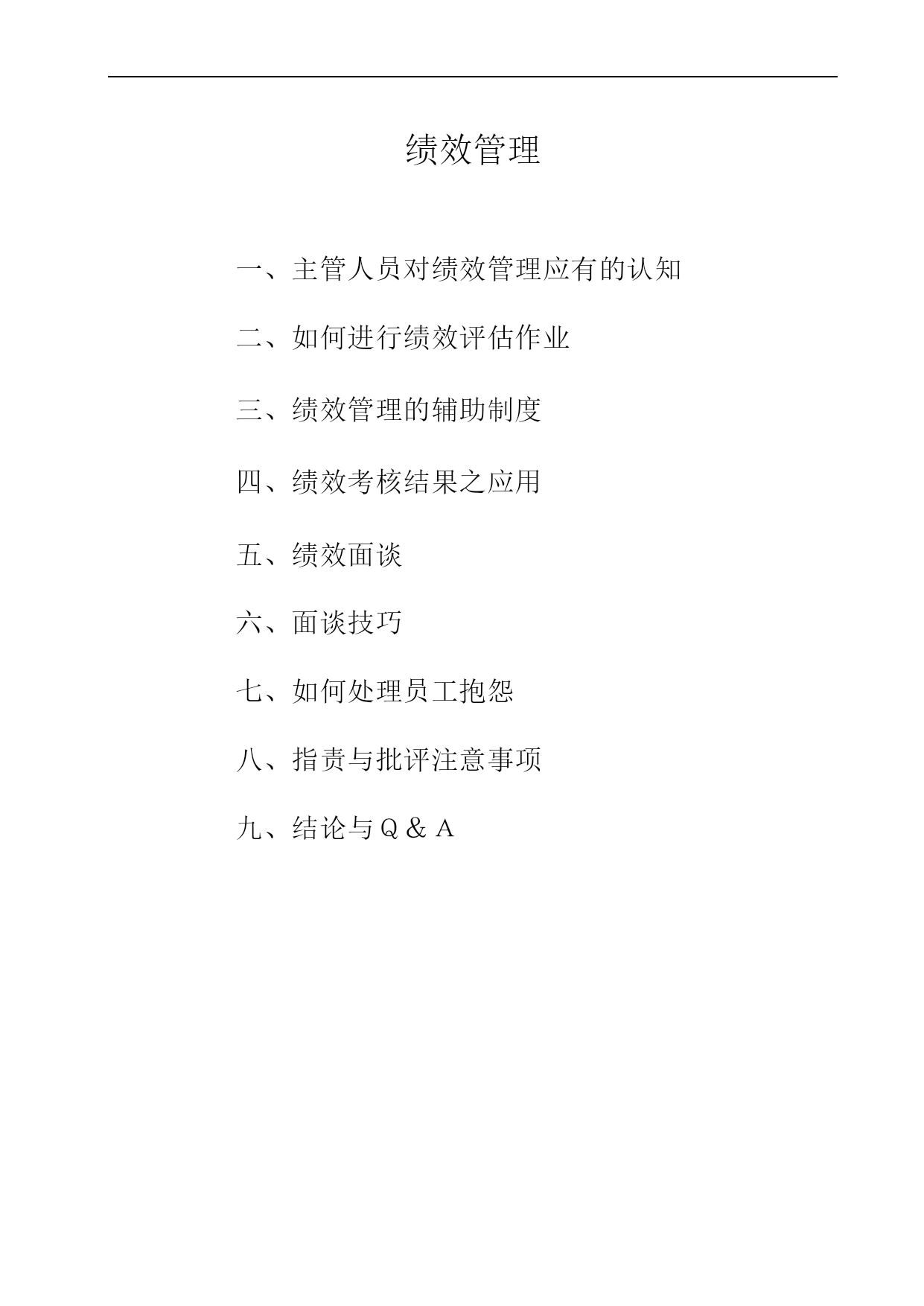 绩效管理

一、主管人员对绩效管理应有的认知

二、如何进行绩效评估作业

三、绩效管理的辅助制度

四、绩效考核结果之应用

五、绩效面谈

六、面谈技巧

七、如何处理员工抱怨

八、指责与批评注意事项

九、结论与Q＆A